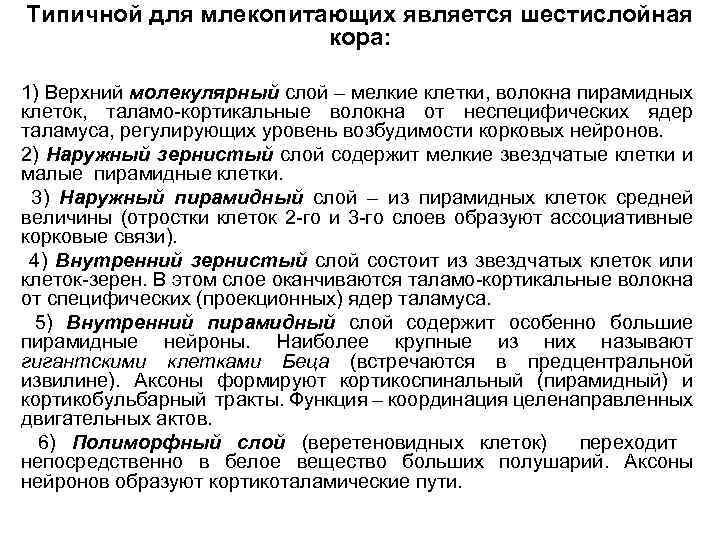 Типичной для млекопитающих является шестислойная кора:

1) Верхний молекулярный слой – мелкие клетки, волокна пирамидных клеток, таламо-кортикальные волокна от неспецифических ядер таламуса, регулирующих уровень возбудимости корковых нейронов.

2) Наружный зернистый слой содержит мелкие звездчатые клетки и малые пирамидные клетки.

3) Наружный пирамидный слой – из пирамидных клеток средней величины (отростки клеток 2-го и 3-го слоев образуют ассоциативные корковые связи).

4) Внутренний зернистый слой состоит из звездчатых клеток или клеток-зерен. В этом слое оканчиваются таламо-кортикальные волокна от специфических (проекционных) ядер таламуса.

5) Внутренний пирамидный слой содержит особенно большие пирамидные нейроны. Наиболее крупные из них называют гигантскими клетками Беца (встречаются в предцентральной извилине). Аксоны формируют кортикоспинальный (пирамидный) и кортикобульбарный тракты. Функция – координация целенаправленных двигательных актов.

6) Полиморфный слой (веретеновидных клеток) переходит непосредственно в белое вещество больших полушарий. Аксоны нейронов образуют кортикоталамические пути.